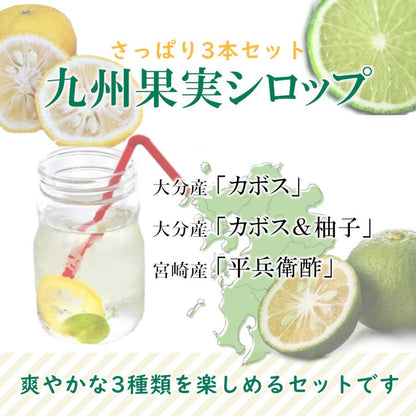 さっぱり3本セット
九州果実シロップ

大分産「カボス」
大分産「カボス＆柚子」
宮崎産「平兵衛酢」

爽やかな3種類を楽しめるセットです